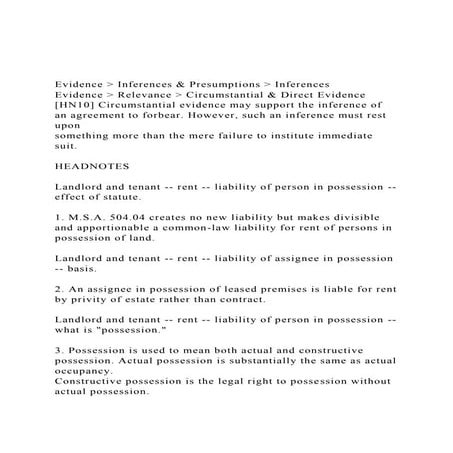 Evidence > Inferences & Presumptions > Inferences
Evidence > Relevance > Circumstantial & Direct Evidence
[HN10] Circumstantial evidence may support the inference of an agreement to forbear. However, such an inference must rest upon
something more than the mere failure to institute immediate suit.

HEADNOTES

Landlord and tenant -- rent -- liability of person in possession -- effect of statute.

1. M.S.A. 504.04 creates no new liability but makes divisible and apportionable a common-law liability for rent of persons in possession of land.

Landlord and tenant -- rent -- liability of assignee in possession -- basis.

2. An assignee in possession of leased premises is liable for rent by privity of estate rather than contract.

Landlord and tenant -- rent -- liability of person in possession -- what is "possession."

3. Possession is used to mean both actual and constructive possession. Actual possession is substantially the same as actual occupancy.
Constructive possession is the legal right to possession without actual possession.